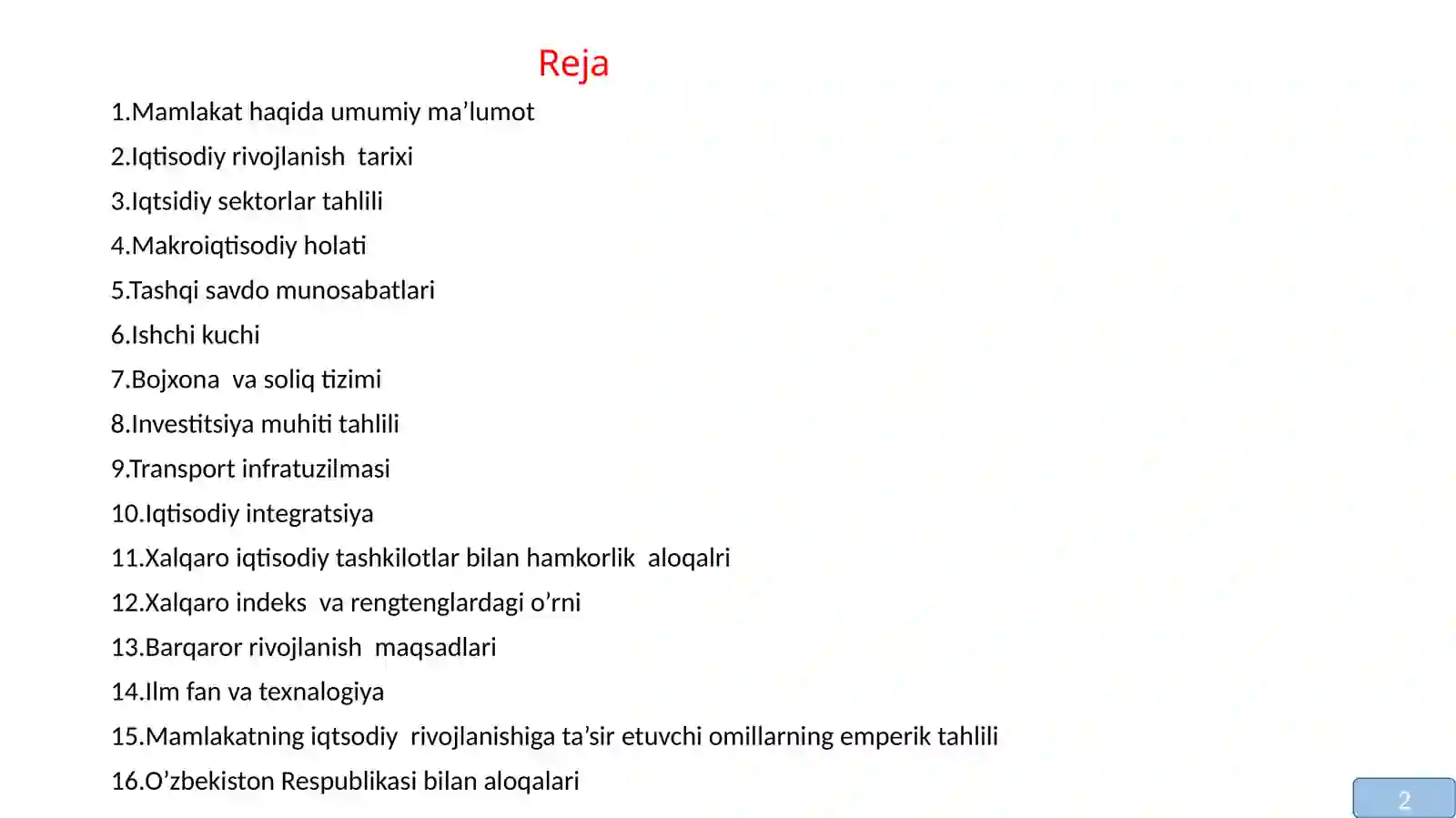 Reja

1.Mamlakat haqida umumiy ma’lumot

2.Iqtisodiy rivojlanish tarixi

3.Iqtsidiy sektorlar tahlili

4.Makroiqtisodiy holati

5.Tashqi savdo munosabatlari

6.Ishchi kuchi

7.Bojxona va soliq tizimi

8.Investitsiya muhiti tahlili

9.Transport infratuzilmasi

10.Iqtisodiy integratsiya

11.Xalqaro iqtisodiy tashkilotlar bilan hamkorlik aloqalri

12.Xalqaro indeks va rengtenglardagi o’rni

13.Barqaror rivojlanish maqsadlari

14.Ilm fan va texnalogiya

15.Mamlakatning iqtsodiy rivojlanishiga ta’sir etuvchi omillarning emperik tahlili

16.O’zbekiston Respublikasi bilan aloqalari

2